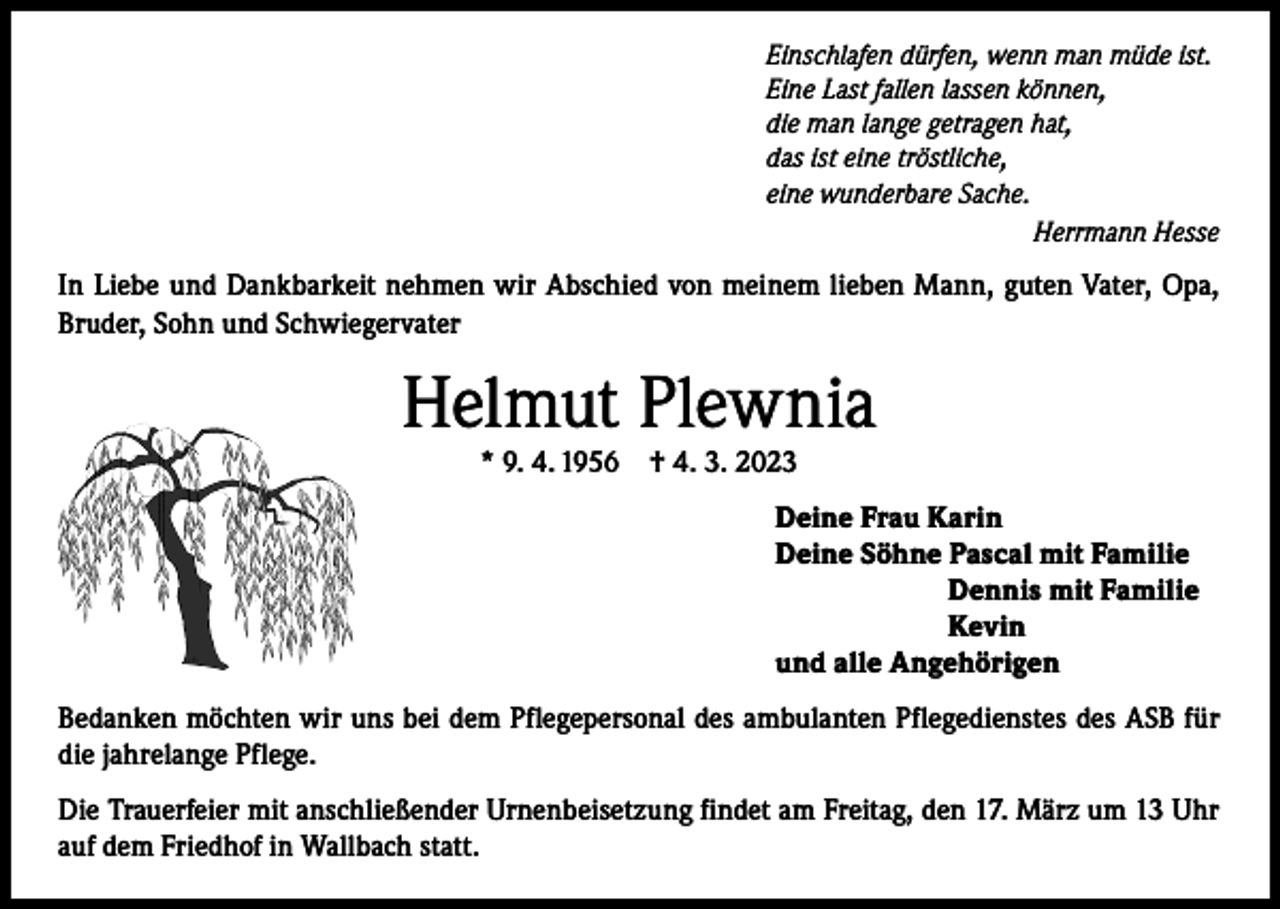 Einschlafen dürfen, wenn man müde ist.
Eine Last fallen lassen können,
die man lange getragen hat,
das ist eine tröstliche,
eine wunderbare Sache.
Herrmann Hesse

In Liebe und Dankbarkeit nehmen wir Abschied von meinem lieben Mann, guten Vater, Opa, Bruder, Sohn und Schwiegervater

Helmut Plewnia

* 9. 4. 1956 † 4. 3. 2023

Deine Frau Karin
Deine Söhne Pascal mit Familie
Dennis mit Familie
Kevin
und alle Angehörigen

Bedanken möchten wir uns bei dem Pflegepersonal des ambulanten Pflegedienstes des ASB für die jahrelange Pflege.

Die Trauerfeier mit anschließender Urnenbeisetzung findet am Freitag, den 17. März um 13 Uhr auf dem Friedhof in Wallbach statt.